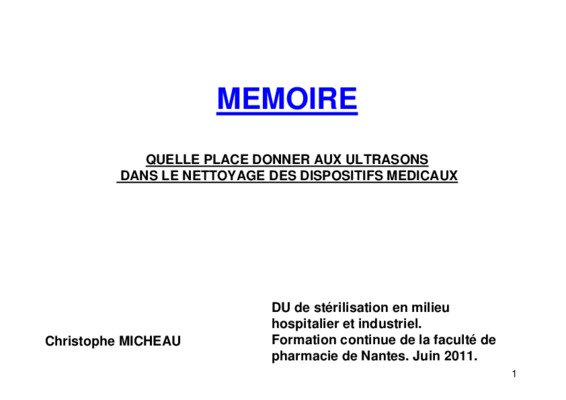 MEMOIRE

QUELLE PLACE DONNER AUX ULTRASONS
DANS LE NETTOYAGE DES DISPOSITIFS MEDICAUX

Christophe MICHEAU

DU de stérilisation en milieu hospitalier et industriel.
Formation continue de la faculté de pharmacie de Nantes. Juin 2011.

1